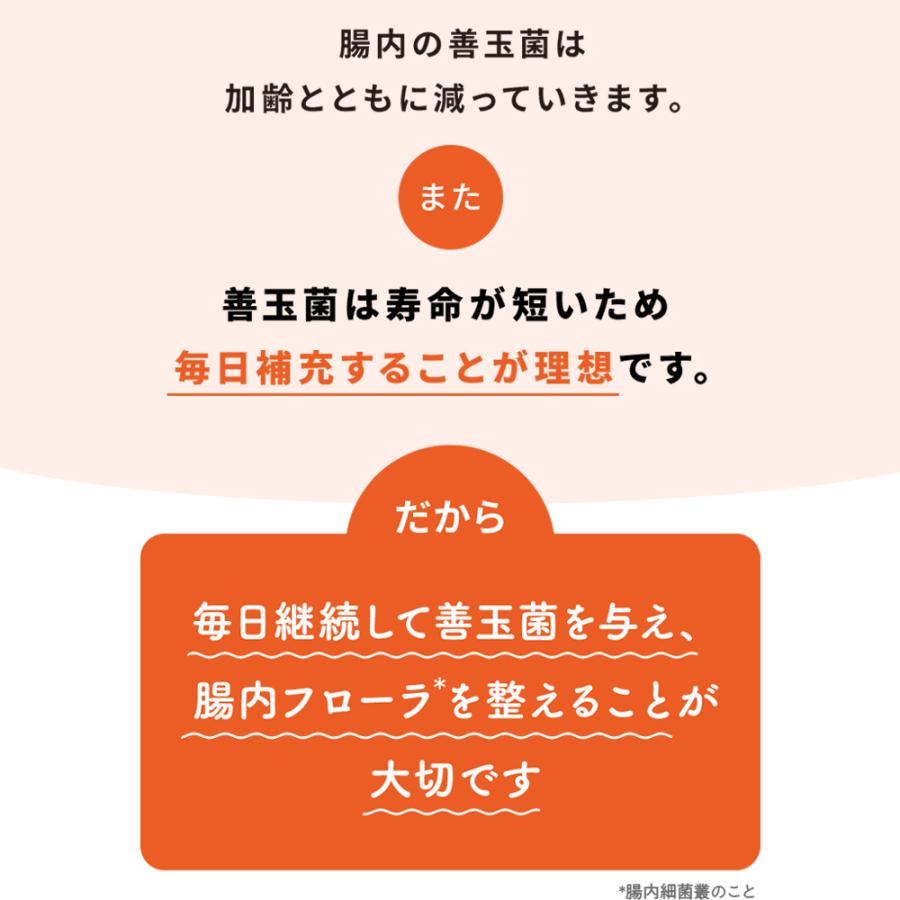 腸内の善玉菌は
加齢とともに減っていきます。

また

善玉菌は寿命が短いため
毎日補充することが理想です。

だから

毎日継続して善玉菌を与え、
腸内フローラ*を整えることが
大切です

*腸内細菌叢のこと